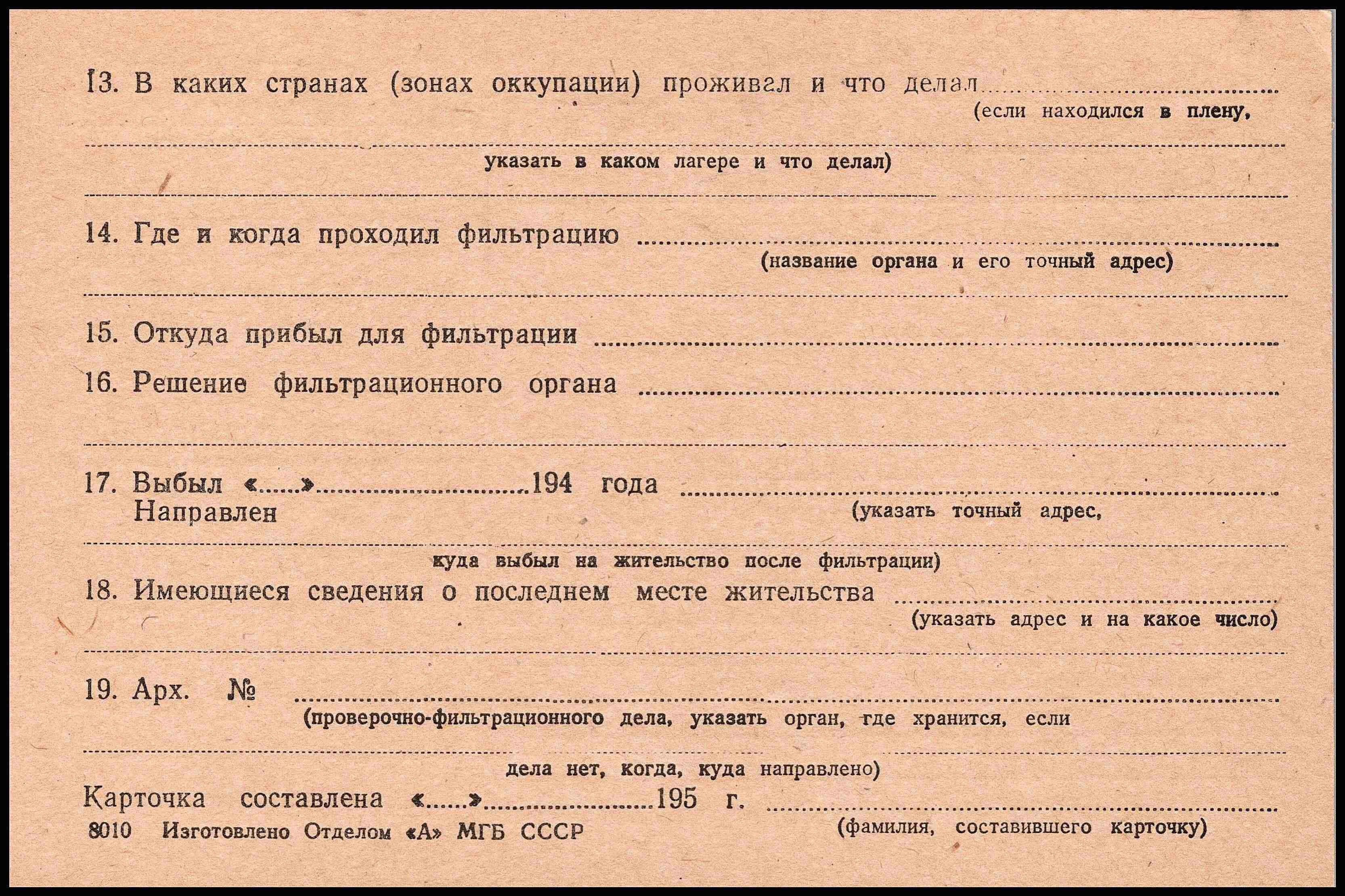 13. В каких странах (зонах оккупации) проживал и что делал ____
(если находился в плену,
____
указать в каком лагере и что делал)
____

14. Где и когда проходил фильтрацию ____
(название органа и его точный адрес)
____

15. Откуда прибыл для фильтрации ____

16. Решение фильтрационного органа ____
____

17. Выбыл «____» ____ 194 года ____
Направлен
(указать точный адрес,
____
куда выбыл на жительство после фильтрации)

18. Имеющиеся сведения о последнем месте жительства ____
(указать адрес и на какое число)
____

19. Арх. № ____
(проверочно-фильтрационного дела, указать орган, где хранится, если
____
дела нет, когда, куда направлено)

Карточка составлена «____» ____ 195 г. ____
(фамилия, составившего карточку)

8010 Изготовлено Отделом «А» МГБ СССР